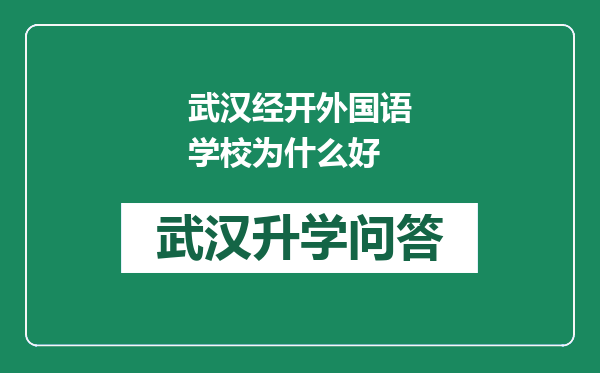 武汉经开外国语学校为什么好

武汉升学问答